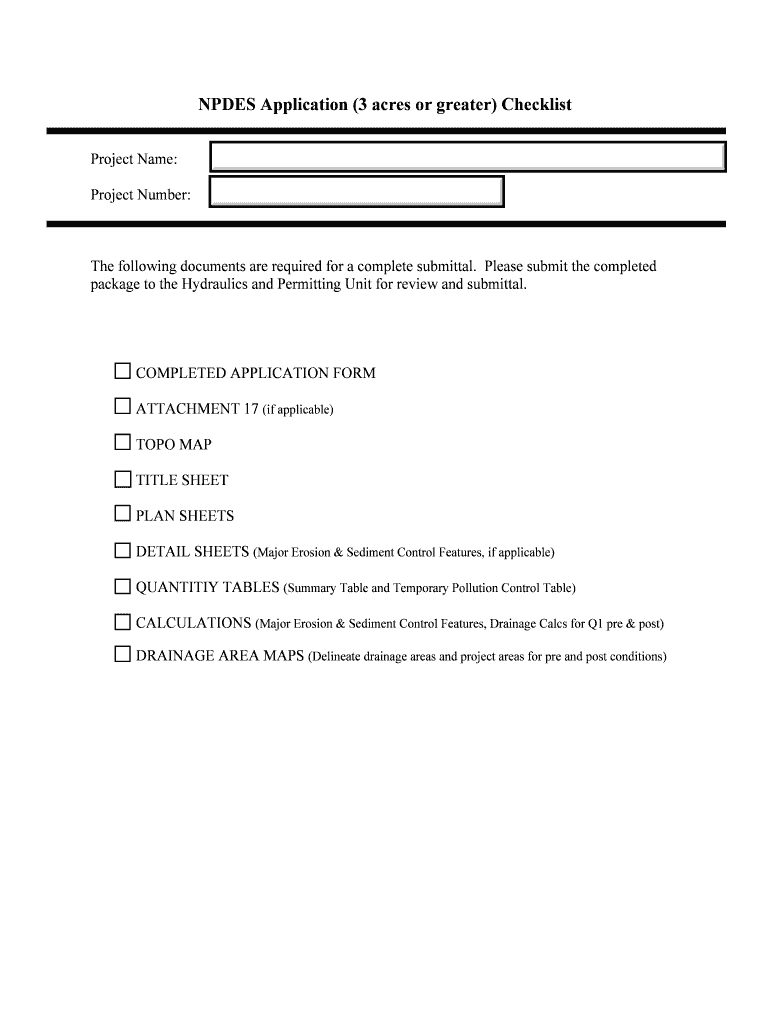 NPDES Application (3 acres or greater) Checklist

Project Name:

Project Number:

The following documents are required for a complete submittal. Please submit the completed package to the Hydraulics and Permitting Unit for review and submittal.

☐ COMPLETED APPLICATION FORM

☐ ATTACHMENT 17 (if applicable)

☐ TOPO MAP

☐ TITLE SHEET

☐ PLAN SHEETS

☐ DETAIL SHEETS (Major Erosion & Sediment Control Features, if applicable)

☐ QUANTITIY TABLES (Summary Table and Temporary Pollution Control Table)

☐ CALCULATIONS (Major Erosion & Sediment Control Features, Drainage Calcs for Q1 pre & post)

☐ DRAINAGE AREA MAPS (Delineate drainage areas and project areas for pre and post conditions)